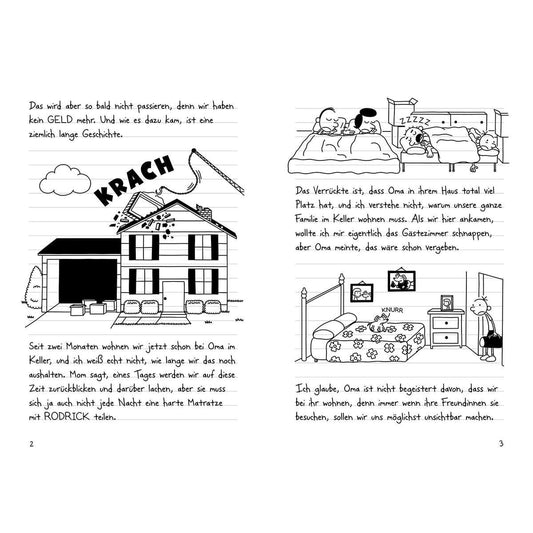 Das wird aber so bald nicht passieren, denn wir haben kein GELD mehr. Und wie es dazu kam, ist eine ziemlich lange Geschichte.

KRACH

Seit zwei Monaten wohnen wir jetzt schon bei Oma im Keller, und ich weiß echt nicht, wie lange wir das noch aushalten. Mom sagt, eines Tages werden wir auf diese Zeit zurückblicken und darüber lachen, aber sie muss sich ja auch nicht jede Nacht eine harte Matratze mit RODRICK teilen.

2

ZZZZZ

Das Verrückte ist, dass Oma in ihrem Haus total viel Platz hat, und ich verstehe nicht, warum unsere ganze Familie im Keller wohnen muss. Als wir hier ankamen, wollte ich mir eigentlich das Gästezimmer schnappen, aber Oma meinte, das wäre schon vergeben.

KNURR

Ich glaube, Oma ist nicht begeistert davon, dass wir bei ihr wohnen, denn immer wenn ihre Freundinnen sie besuchen, sollen wir uns möglichst unsichtbar machen.

3